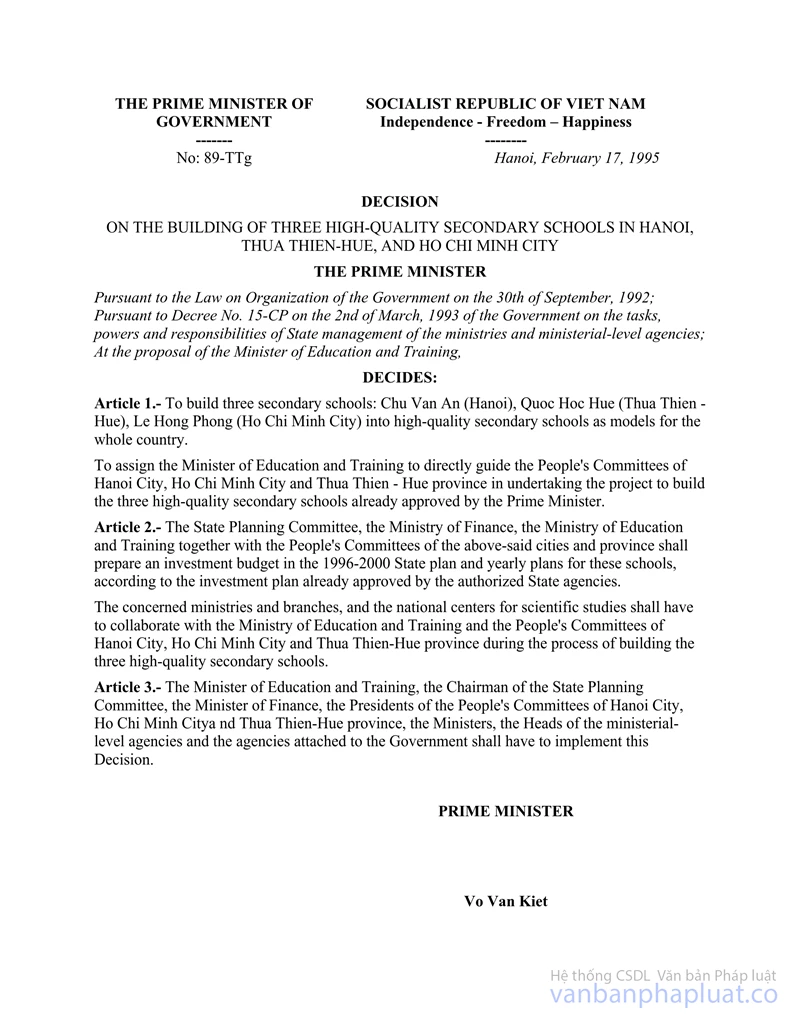 THE PRIME MINISTER OF GOVERNMENT
-------
No: 89-TTg

SOCIALIST REPUBLIC OF VIET NAM
Independence - Freedom – Happiness
--------
Hanoi, February 17, 1995

DECISION

ON THE BUILDING OF THREE HIGH-QUALITY SECONDARY SCHOOLS IN HANOI, THUA THIEN-HUE, AND HO CHI MINH CITY

THE PRIME MINISTER

Pursuant to the Law on Organization of the Government on the 30th of September, 1992;
Pursuant to Decree No. 15-CP on the 2nd of March, 1993 of the Government on the tasks, powers and responsibilities of State management of the ministries and ministerial-level agencies;
At the proposal of the Minister of Education and Training,

DECIDES:

Article 1.- To build three secondary schools: Chu Van An (Hanoi), Quoc Hoc Hue (Thua Thien - Hue), Le Hong Phong (Ho Chi Minh City) into high-quality secondary schools as models for the whole country.

To assign the Minister of Education and Training to directly guide the People's Committees of Hanoi City, Ho Chi Minh City and Thua Thien - Hue province in undertaking the project to build the three high-quality secondary schools already approved by the Prime Minister.

Article 2.- The State Planning Committee, the Ministry of Finance, the Ministry of Education and Training together with the People's Committees of the above-said cities and province shall prepare an investment budget in the 1996-2000 State plan and yearly plans for these schools, according to the investment plan already approved by the authorized State agencies.

The concerned ministries and branches, and the national centers for scientific studies shall have to collaborate with the Ministry of Education and Training and the People's Committees of Hanoi City, Ho Chi Minh City and Thua Thien-Hue province during the process of building the three high-quality secondary schools.

Article 3.- The Minister of Education and Training, the Chairman of the State Planning Committee, the Minister of Finance, the Presidents of the People's Committees of Hanoi City, Ho Chi Minh Citya nd Thua Thien-Hue province, the Ministers, the Heads of the ministerial-level agencies and the agencies attached to the Government shall have to implement this Decision.

PRIME MINISTER

Vo Van Kiet

Hệ thống CSDL Văn bản Pháp luật
vanbanphapluat.co